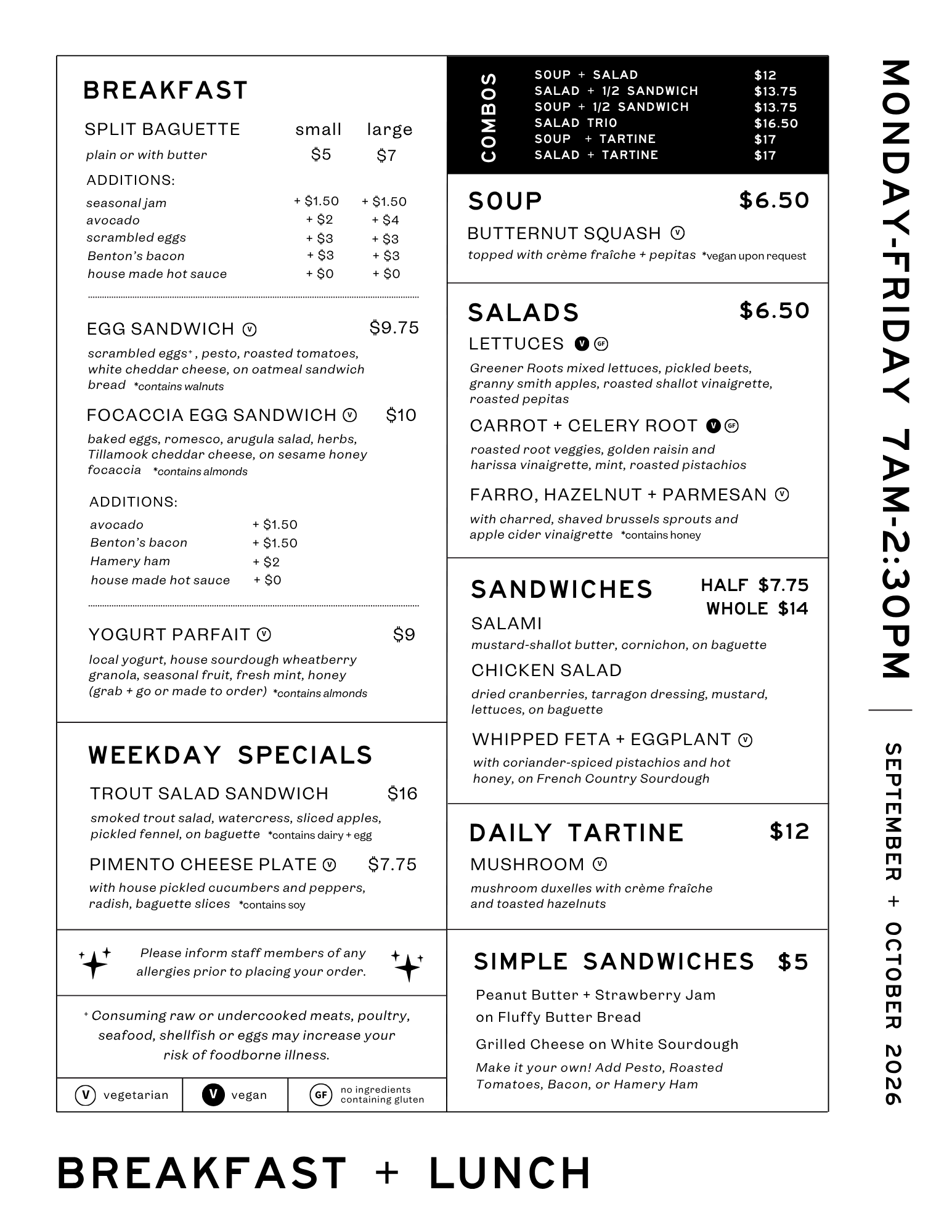 BREAKFAST

SPLIT BAGUETTE small large
plain or with butter $5 $7

ADDITIONS:
seasonal jam + $1.50 + $1.50
avocado + $2 + $4
scrambled eggs + $3 + $3
Benton's bacon + $3 + $3
house made hot sauce + $0 + $0

EGG SANDWICH V $9.75
scrambled eggs$^{+}$, pesto, roasted tomatoes, white cheddar cheese, on oatmeal sandwich bread *contains walnuts

FOCACCIA EGG SANDWICH V $10
baked eggs, romesco, arugula salad, herbs, Tillamook cheddar cheese, on sesame honey focaccia *contains almonds

ADDITIONS:
avocado + $1.50
Benton's bacon + $1.50
Hamery ham + $2
house made hot sauce + $0

YOGURT PARFAIT V $9
local yogurt, house sourdough wheatberry granola, seasonal fruit, fresh mint, honey (grab + go or made to order) *contains almonds

WEEKDAY SPECIALS

TROUT SALAD SANDWICH $16
smoked trout salad, watercress, sliced apples, pickled fennel, on baguette *contains dairy + egg

PIMENTO CHEESE PLATE V $7.75
with house pickled cucumbers and peppers, radish, baguette slices *contains soy

Please inform staff members of any allergies prior to placing your order.

$^{+}$ Consuming raw or undercooked meats, poultry, seafood, shellfish or eggs may increase your risk of foodborne illness.

V vegetarian
V vegan
GF no ingredients containing gluten

COMBOS
SOUP + SALAD $12
SALAD + 1/2 SANDWICH $13.75
SOUP + 1/2 SANDWICH $13.75
SALAD TRIO $16.50
SOUP + TARTINE $17
SALAD + TARTINE $17

SOUP $6.50
BUTTERNUT SQUASH V
topped with crème fraîche + pepitas *vegan upon request

SALADS $6.50
LETTUCES V GF
Greener Roots mixed lettuces, pickled beets, granny smith apples, roasted shallot vinaigrette, roasted pepitas

CARROT + CELERY ROOT V GF
roasted root veggies, golden raisin and harissa vinaigrette, mint, roasted pistachios

FARRO, HAZELNUT + PARMESAN V
with charred, shaved brussels sprouts and apple cider vinaigrette *contains honey

SANDWICHES HALF $7.75
WHOLE $14
SALAMI
mustard-shallot butter, cornichon, on baguette
CHICKEN SALAD
dried cranberries, tarragon dressing, mustard, lettuces, on baguette
WHIPPED FETA + EGGPLANT V
with coriander-spiced pistachios and hot honey, on French Country Sourdough

DAILY TARTINE $12
MUSHROOM V
mushroom duxelles with crème fraîche and toasted hazelnuts

SIMPLE SANDWICHES $5
Peanut Butter + Strawberry Jam on Fluffy Butter Bread
Grilled Cheese on White Sourdough
Make it your own! Add Pesto, Roasted Tomatoes, Bacon, or Hamery Ham

MONDAY-FRIDAY 7AM-2:30PM

SEPTEMBER + OCTOBER 2026

BREAKFAST + LUNCH